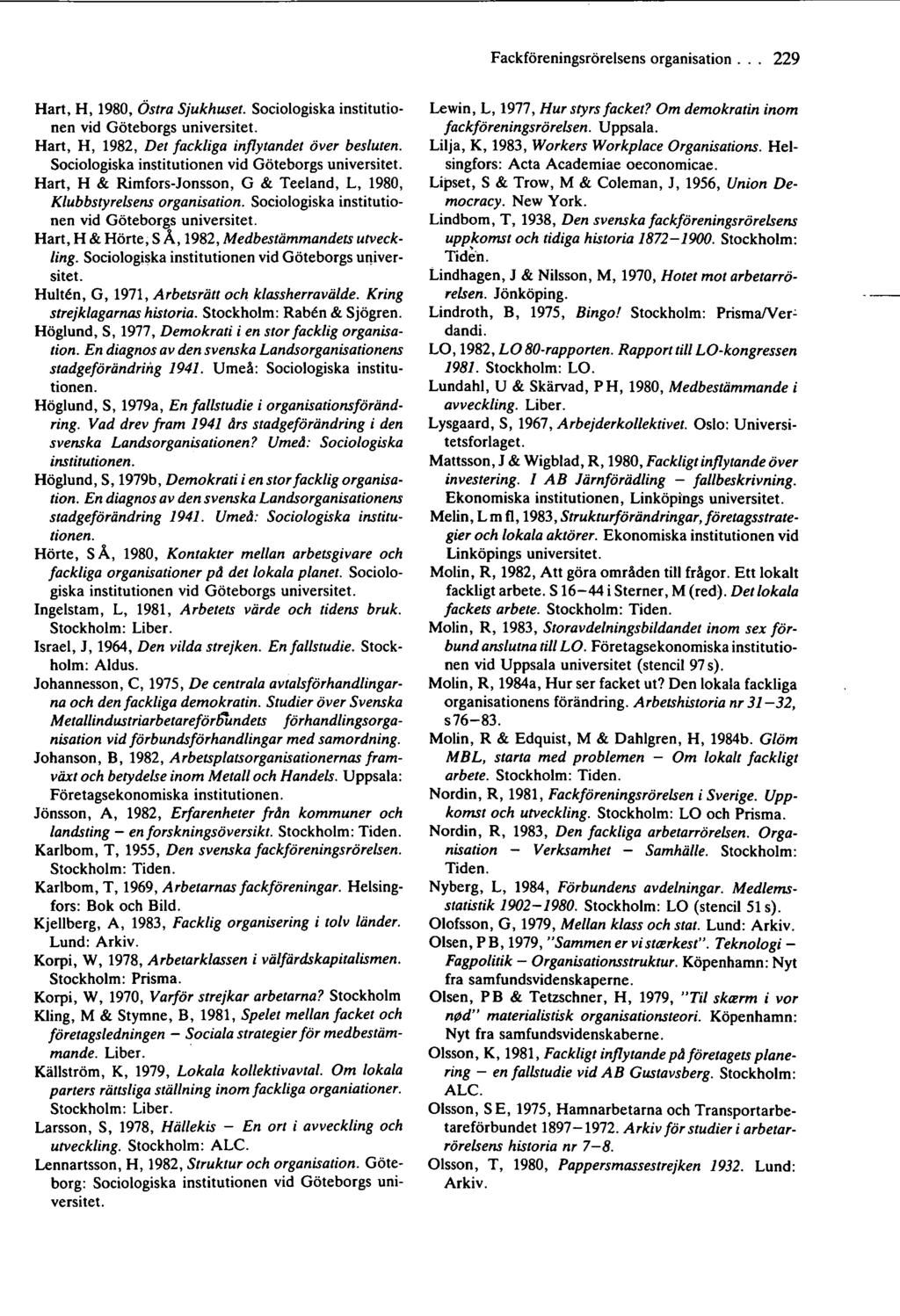 Fackföreningsrörelsens organisation . . . 229

Hart, H, 1980, Östra Sjukhuset. Sociologiska institutionen vid Göteborgs universitet.

Hart, H, 1982, Det fackliga inflytandet över besluten. Sociologiska institutionen vid Göteborgs universitet.

Hart, H & Rimfors-Jonsson, G & Teeland, L, 1980, Klubbstyrelsens organisation. Sociologiska institutionen vid Göteborgs universitet.

Hart, H & Hörte, S Å, 1982, Medbestämmandets utveckling. Sociologiska institutionen vid Göteborgs universitet.

Hultén, G, 1971, Arbetsrätt och klassherravälde. Kring strejklagarnas historia. Stockholm: Rabén & Sjögren.

Höglund, S, 1977, Demokrati i en stor facklig organisation. En diagnos av den svenska Landsorganisationens stadgeförändring 1941. Umeå: Sociologiska institutionen.

Höglund, S, 1979a, En fallstudie i organisationsförändring. Vad drev fram 1941 års stadgeförändring i den svenska Landsorganisationen? Umeå: Sociologiska institutionen.

Höglund, S, 1979b, Demokrati i en stor facklig organisation. En diagnos av den svenska Landsorganisationens stadgeförändring 1941. Umeå: Sociologiska institutionen.

Hörte, S Å, 1980, Kontakter mellan arbetsgivare och fackliga organisationer på det lokala planet. Sociologiska institutionen vid Göteborgs universitet.

Ingelstam, L, 1981, Arbetets värde och tidens bruk. Stockholm: Liber.

Israel, J, 1964, Den vilda strejken. En fallstudie. Stockholm: Aldus.

Johannesson, C, 1975, De centrala avtalsförhandlingarna och den fackliga demokratin. Studier över Svenska Metallindustriarbetareförbundets förhandlingsorganisation vid förbundsförhandlingar med samordning.

Johanson, B, 1982, Arbetsplatsorganisationernas framväxt och betydelse inom Metall och Handels. Uppsala: Företagsekonomiska institutionen.

Jönsson, A, 1982, Erfarenheter från kommuner och landsting – en forskningsöversikt. Stockholm: Tiden.

Karlbom, T, 1955, Den svenska fackföreningsrörelsen. Stockholm: Tiden.

Karlbom, T, 1969, Arbetarnas fackföreningar. Helsingfors: Bok och Bild.

Kjellberg, A, 1983, Facklig organisering i tolv länder. Lund: Arkiv.

Korpi, W, 1978, Arbetarklassen i välfärdskapitalismen. Stockholm: Prisma.

Korpi, W, 1970, Varför strejkar arbetarna? Stockholm

Kling, M & Stymne, B, 1981, Spelet mellan facket och företagsledningen – Sociala strategier för medbestämmande. Liber.

Källström, K, 1979, Lokala kollektivavtal. Om lokala parters rättsliga ställning inom fackliga organiationer. Stockholm: Liber.

Larsson, S, 1978, Hällekis – En ort i avveckling och utveckling. Stockholm: ALC.

Lennartsson, H, 1982, Struktur och organisation. Göteborg: Sociologiska institutionen vid Göteborgs universitet.

Lewin, L, 1977, Hur styrs facket? Om demokratin inom fackföreningsrörelsen. Uppsala.

Lilja, K, 1983, Workers Workplace Organisations. Helsingfors: Acta Academiae oeconomicae.

Lipset, S & Trow, M & Coleman, J, 1956, Union Democracy. New York.

Lindbom, T, 1938, Den svenska fackföreningsrörelsens uppkomst och tidiga historia 1872–1900. Stockholm: Tiden.

Lindhagen, J & Nilsson, M, 1970, Hotet mot arbetarrörelsen. Jönköping.

Lindroth, B, 1975, Bingo! Stockholm: Prisma/Verdandi.

LO, 1982, LO 80-rapporten. Rapport till LO-kongressen 1981. Stockholm: LO.

Lundahl, U & Skärvad, P H, 1980, Medbestämmande i avveckling. Liber.

Lysgaard, S, 1967, Arbejderkollektivet. Oslo: Universitetsforlaget.

Mattsson, J & Wigblad, R, 1980, Fackligt inflytande över investering. I AB Järnförädling – fallbeskrivning. Ekonomiska institutionen, Linköpings universitet.

Melin, L m fl, 1983, Strukturförändringar, företagsstrategier och lokala aktörer. Ekonomiska institutionen vid Linköpings universitet.

Molin, R, 1982, Att göra områden till frågor. Ett lokalt fackligt arbete. S 16–44 i Sterner, M (red). Det lokala fackets arbete. Stockholm: Tiden.

Molin, R, 1983, Storavdelningsbildandet inom sex förbund anslutna till LO. Företagsekonomiska institutionen vid Uppsala universitet (stencil 97 s).

Molin, R, 1984a, Hur ser facket ut? Den lokala fackliga organisationens förändring. Arbetshistoria nr 31–32, s 76–83.

Molin, R & Edquist, M & Dahlgren, H, 1984b. Glöm MBL, starta med problemen – Om lokalt fackligt arbete. Stockholm: Tiden.

Nordin, R, 1981, Fackföreningsrörelsen i Sverige. Uppkomst och utveckling. Stockholm: LO och Prisma.

Nordin, R, 1983, Den fackliga arbetarrörelsen. Organisation – Verksamhet – Samhälle. Stockholm: Tiden.

Nyberg, L, 1984, Förbundens avdelningar. Medlemsstatistik 1902–1980. Stockholm: LO (stencil 51 s).

Olofsson, G, 1979, Mellan klass och stat. Lund: Arkiv.

Olsen, P B, 1979, "Sammen er vi stærkest". Teknologi – Fagpolitik – Organisationsstruktur. Köpenhamn: Nyt fra samfundsvidenskaperne.

Olsen, P B & Tetzschner, H, 1979, "Til skærm i vor nød" materialistisk organisationsteori. Köpenhamn: Nyt fra samfundsvidenskaberne.

Olsson, K, 1981, Fackligt inflytande på företagets planering – en fallstudie vid AB Gustavsberg. Stockholm: ALC.

Olsson, S E, 1975, Hamnarbetarna och Transportarbetareförbundet 1897–1972. Arkiv för studier i arbetarrörelsens historia nr 7–8.

Olsson, T, 1980, Pappersmassestrejken 1932. Lund: Arkiv.